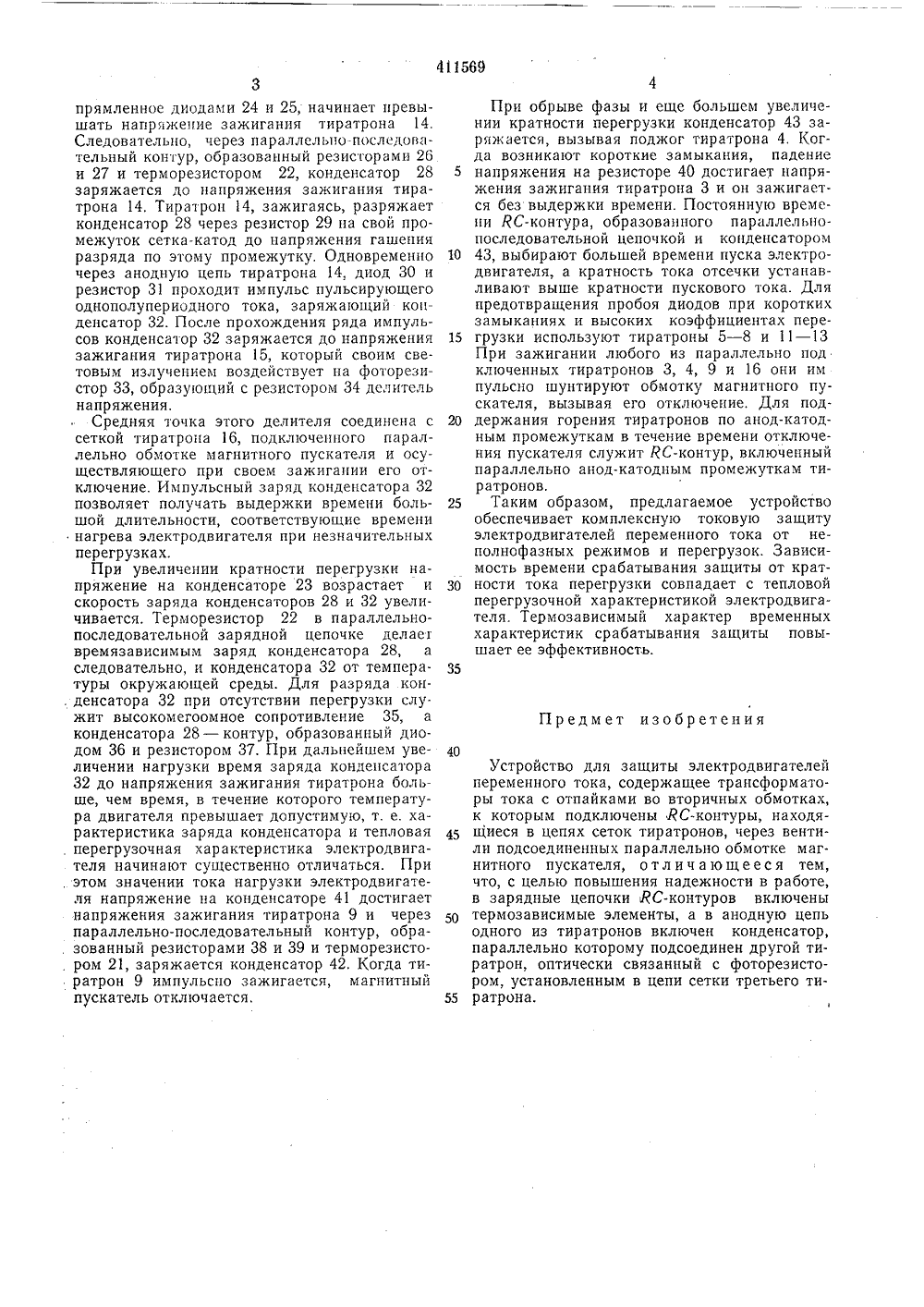 411569

3

прямленное диодами 24 и 25, начинает превышать напряжение зажигания тиратрона 14. Следовательно, через параллельно-последовательный контур, образованный резисторами 26 и 27 и терморезистором 22, конденсатор 28 заряжается до напряжения зажигания тиратрона 14. Тиратрон 14, зажигаясь, разряжает конденсатор 28 через резистор 29 на свой промежуток сетка-катод до напряжения гашения разряда по этому промежутку. Одновременно через анодную цепь тиратрона 14, диод 30 и резистор 31 проходит импульс пульсирующего однополупериодного тока, заряжающий конденсатор 32. После прохождения ряда импульсов конденсатор 32 заряжается до напряжения зажигания тиратрона 15, который своим световым излучением воздействует на фоторезистор 33, образующий с резистором 34 делитель напряжения.

Средняя точка этого делителя соединена с сеткой тиратрона 16, подключенного параллельно обмотке магнитного пускателя и осуществляющего при своем зажигании его отключение. Импульсный заряд конденсатора 32 позволяет получать выдержки времени большой длительности, соответствующие времени нагрева электродвигателя при незначительных перегрузках.

При увеличении кратности перегрузки напряжение на конденсаторе 23 возрастает и скорость заряда конденсаторов 28 и 32 увеличивается. Терморезистор 22 в параллельно-последовательной зарядной цепочке делает времязависимым заряд конденсатора 28, а следовательно, и конденсатора 32 от температуры окружающей среды. Для разряда конденсатора 32 при отсутствии перегрузки служит высокомегоомное сопротивление 35, а конденсатора 28 — контур, образованный диодом 36 и резистором 37. При дальнейшем увеличении нагрузки время заряда конденсатора 32 до напряжения зажигания тиратрона больше, чем время, в течение которого температура двигателя превышает допустимую, т. е. характеристика заряда конденсатора и тепловая перегрузочная характеристика электродвигателя начинают существенно отличаться. При этом значении тока нагрузки электродвигателя напряжение на конденсаторе 41 достигает напряжения зажигания тиратрона 9 и через параллельно-последовательный контур, образованный резисторами 38 и 39 и терморезистором 21, заряжается конденсатор 42. Когда тиратрон 9 импульсно зажигается, магнитный пускатель отключается.

4

При обрыве фазы и еще большем увеличении кратности перегрузки конденсатор 43 заряжается, вызывая поджог тиратрона 4. Когда возникают короткие замыкания, падение напряжения на резисторе 40 достигает напряжения зажигания тиратрона 3 и он зажигается без выдержки времени. Постоянную времени $RC$-контура, образованного параллельно-последовательной цепочкой и конденсатором 43, выбирают большей времени пуска электродвигателя, а кратность тока отсечки устанавливают выше кратности пускового тока. Для предотвращения пробоя диодов при коротких замыканиях и высоких коэффициентах перегрузки используют тиратроны 5—8 и 11—13 При зажигании любого из параллельно подключенных тиратронов 3, 4, 9 и 16 они импульсно шунтируют обмотку магнитного пускателя, вызывая его отключение. Для поддержания горения тиратронов по анод-катодным промежуткам в течение времени отключения пускателя служит $RC$-контур, включенный параллельно анод-катодным промежуткам тиратронов.

Таким образом, предлагаемое устройство обеспечивает комплексную токовую защиту электродвигателей переменного тока от неполнофазных режимов и перегрузок. Зависимость времени срабатывания защиты от кратности тока перегрузки совпадает с тепловой перегрузочной характеристикой электродвигателя. Термозависимый характер временных характеристик срабатывания защиты повышает ее эффективность.

Предмет изобретения

Устройство для защиты электродвигателей переменного тока, содержащее трансформаторы тока с отпайками во вторичных обмотках, к которым подключены $RC$-контуры, находящиеся в цепях сеток тиратронов, через вентили подсоединенных параллельно обмотке магнитного пускателя, отличающееся тем, что, с целью повышения надежности в работе, в зарядные цепочки $RC$-контуров включены термозависимые элементы, а в анодную цепь одного из тиратронов включен конденсатор, параллельно которому подсоединен другой тиратрон, оптически связанный с фоторезистором, установленным в цепи сетки третьего тиратрона.

5
10
15
20
25
30
35
40
45
50
55